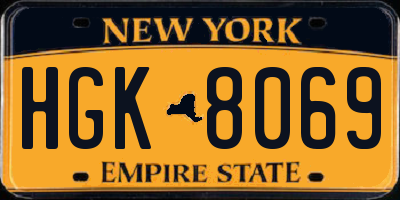 NEW YORK

HGK 8069

EMPIRE STATE